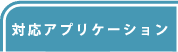 対応アプリケーション